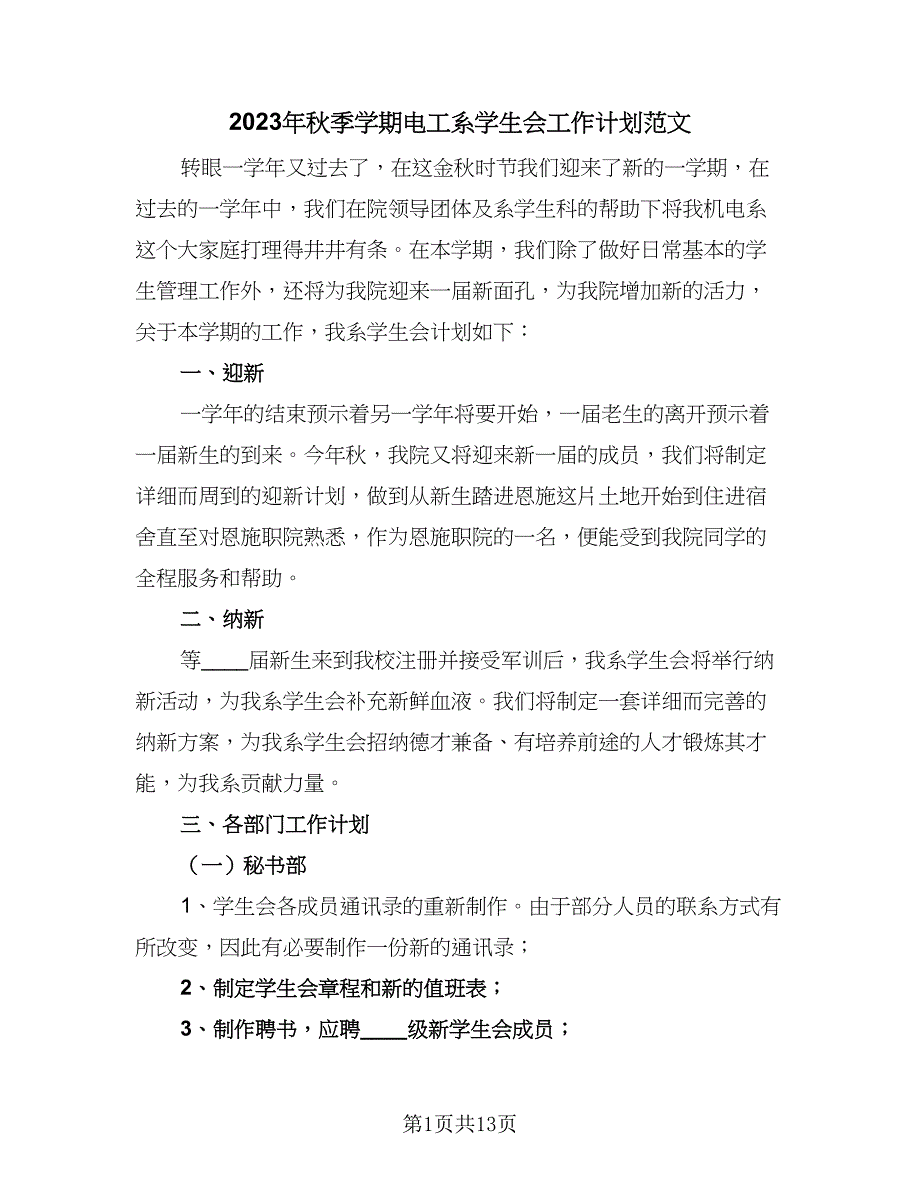 2023年秋季学期电工系学生会工作计划范文

转眼一学年又过去了，在这金秋时节我们迎来了新的一学期，在过去的一学年中，我们在院领导团体及系学生科的帮助下将我机电系这个大家庭打理得井井有条。在本学期，我们除了做好日常基本的学生管理工作外，还将为我院迎来一届新面孔，为我院增加新的活力，关于本学期的工作，我系学生会计划如下：

一、迎新

一学年的结束预示着另一学年将要开始，一届老生的离开预示着一届新生的到来。今年秋，我院又将迎来新一届的成员，我们将制定详细而周到的迎新计划，做到从新生踏进恩施这片土地开始到住进宿舍直至对恩施职院熟悉，作为恩施职院的一名，便能受到我院同学的全程服务和帮助。

二、纳新

等____届新生来到我校注册并接受军训后，我系学生会将举行纳新活动，为我系学生会补充新鲜血液。我们将制定一套详细而完善的纳新方案，为我系学生会招纳德才兼备、有培养前途的人才锻炼其才能，为我系贡献力量。

三、各部门工作计划

（一）秘书部

1、学生会各成员通讯录的重新制作。由于部分人员的联系方式有所改变，因此有必要制作一份新的通讯录；

2、制定学生会章程和新的值班表；

3、制作聘书，应聘____级新学生会成员；

第1页共13页